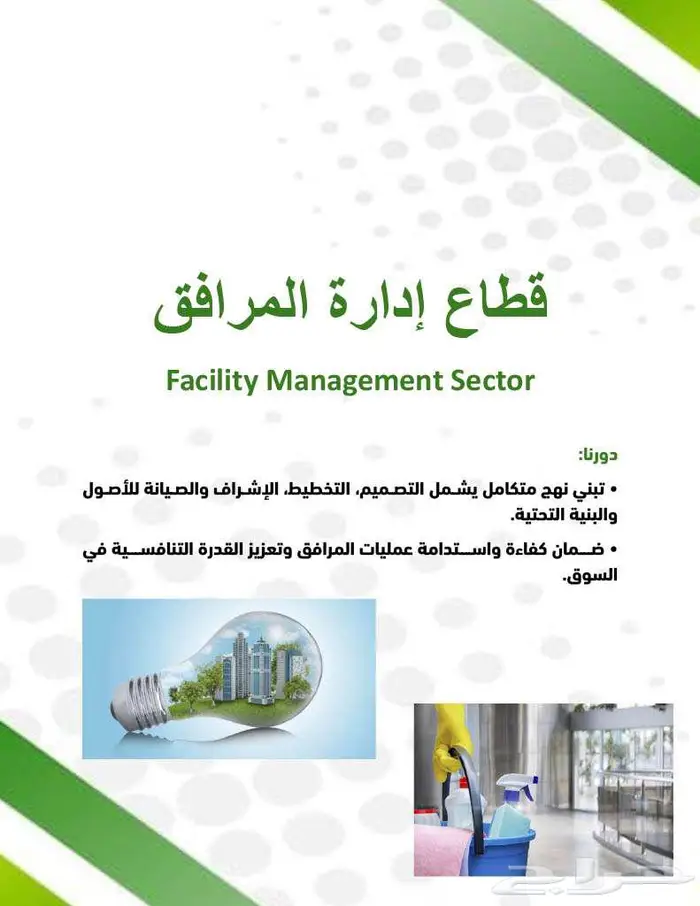 قطاع إدارة المرافق

Facility Management Sector

دورنا:

• تبني نهج متكامل يشمل التصميم، التخطيط، الإشراف والصيانة للأصول والبنية التحتية.

• ضمان كفاءة واستدامة عمليات المرافق وتعزيز القدرة التنافسية في السوق.

حراج